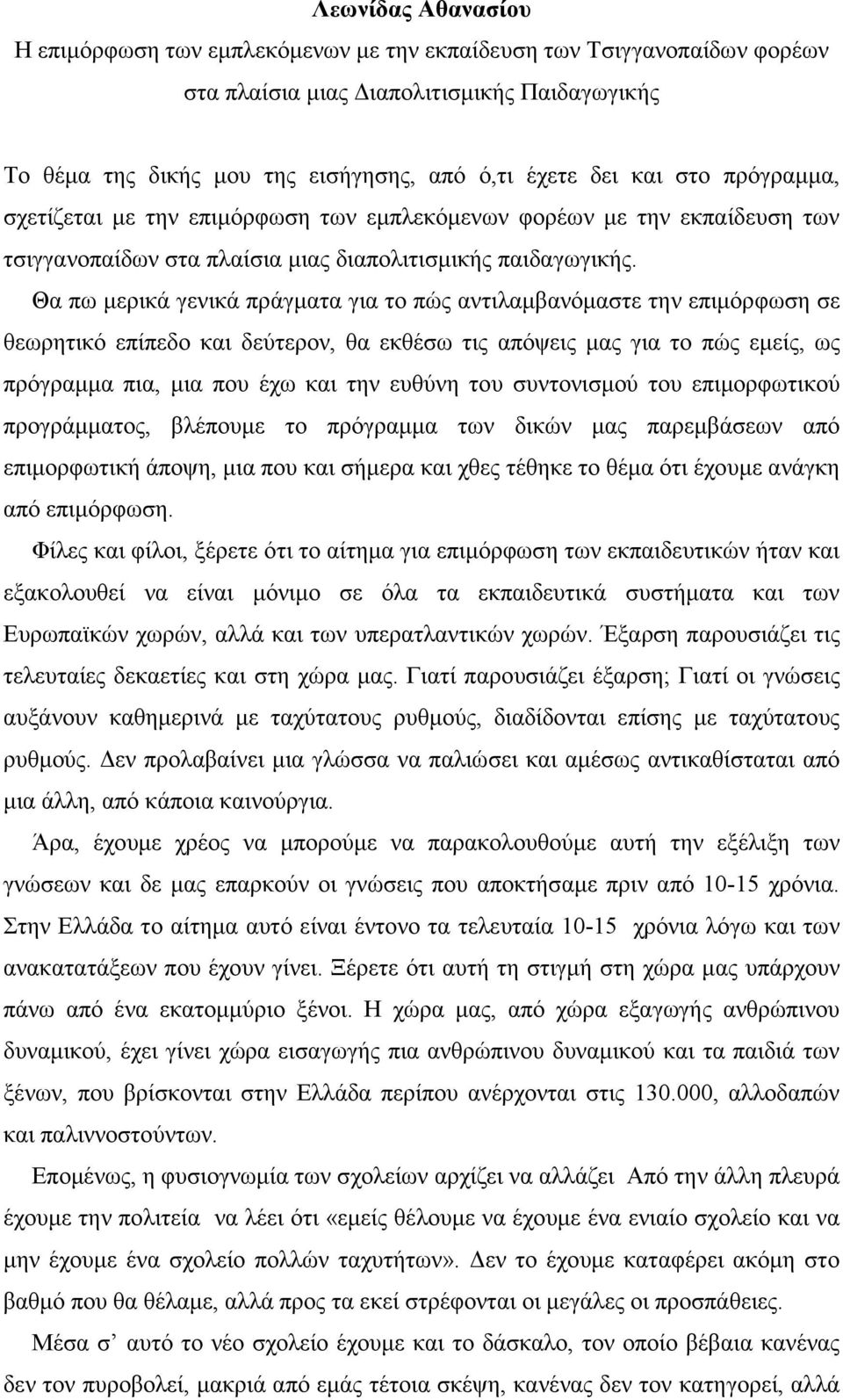 Λεωνίδας Αθανασίου

Η επιμόρφωση των εμπλεκόμενων με την εκπαίδευση των Τσιγγανοπαίδων φορέων στα πλαίσια μιας Διαπολιτισμικής Παιδαγωγικής

Το θέμα της δικής μου της εισήγησης, από ό,τι έχετε δει και στο πρόγραμμα, σχετίζεται με την επιμόρφωση των εμπλεκόμενων φορέων με την εκπαίδευση των τσιγγανοπαίδων στα πλαίσια μιας διαπολιτισμικής παιδαγωγικής.

Θα πω μερικά γενικά πράγματα για το πώς αντιλαμβανόμαστε την επιμόρφωση σε θεωρητικό επίπεδο και δεύτερον, θα εκθέσω τις απόψεις μας για το πώς εμείς, ως πρόγραμμα πια, μια που έχω και την ευθύνη του συντονισμού του επιμορφωτικού προγράμματος, βλέπουμε το πρόγραμμα των δικών μας παρεμβάσεων από επιμορφωτική άποψη, μια που και σήμερα και χθες τέθηκε το θέμα ότι έχουμε ανάγκη από επιμόρφωση.

Φίλες και φίλοι, ξέρετε ότι το αίτημα για επιμόρφωση των εκπαιδευτικών ήταν και εξακολουθεί να είναι μόνιμο σε όλα τα εκπαιδευτικά συστήματα και των Ευρωπαϊκών χωρών, αλλά και των υπερατλαντικών χωρών. Έξαρση παρουσιάζει τις τελευταίες δεκαετίες και στη χώρα μας. Γιατί παρουσιάζει έξαρση; Γιατί οι γνώσεις αυξάνουν καθημερινά με ταχύτατους ρυθμούς, διαδίδονται επίσης με ταχύτατους ρυθμούς. Δεν προλαβαίνει μια γλώσσα να παλιώσει και αμέσως αντικαθίσταται από μια άλλη, από κάποια καινούργια.

Άρα, έχουμε χρέος να μπορούμε να παρακολουθούμε αυτή την εξέλιξη των γνώσεων και δε μας επαρκούν οι γνώσεις που αποκτήσαμε πριν από 10-15 χρόνια. Στην Ελλάδα το αίτημα αυτό είναι έντονο τα τελευταία 10-15 χρόνια λόγω και των ανακατατάξεων που έχουν γίνει. Ξέρετε ότι αυτή τη στιγμή στη χώρα μας υπάρχουν πάνω από ένα εκατομμύριο ξένοι. Η χώρα μας, από χώρα εξαγωγής ανθρώπινου δυναμικού, έχει γίνει χώρα εισαγωγής πια ανθρώπινου δυναμικού και τα παιδιά των ξένων, που βρίσκονται στην Ελλάδα περίπου ανέρχονται στις 130.000, αλλοδαπών και παλιννοστούντων.

Επομένως, η φυσιογνωμία των σχολείων αρχίζει να αλλάζει Από την άλλη πλευρά έχουμε την πολιτεία να λέει ότι «εμείς θέλουμε να έχουμε ένα ενιαίο σχολείο και να μην έχουμε ένα σχολείο πολλών ταχυτήτων». Δεν το έχουμε καταφέρει ακόμη στο βαθμό που θα θέλαμε, αλλά προς τα εκεί στρέφονται οι μεγάλες οι προσπάθειες.

Μέσα σ' αυτό το νέο σχολείο έχουμε και το δάσκαλο, τον οποίο βέβαια κανένας δεν τον πυροβολεί, μακριά από εμάς τέτοια σκέψη, κανένας δεν τον κατηγορεί, αλλά